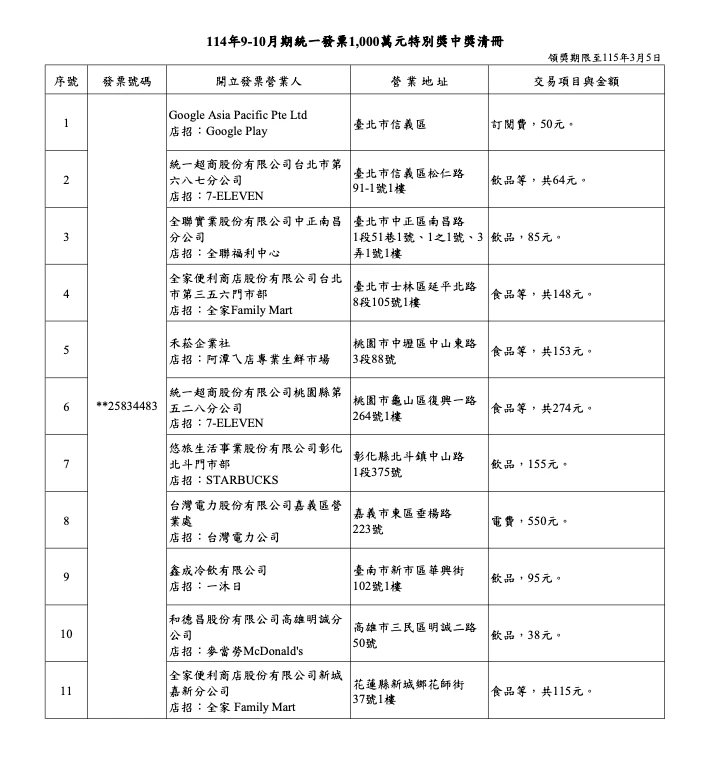 114年9-10月期統一發票1,000萬元特別獎中獎清冊

領獎期限至115年3月5日

| 序號 | 發票號碼 | 開立發票營業人 | 營業地址 | 交易項目與金額 |
|---|---|---|---|---|
| 1 | **25834483 | Google Asia Pacific Pte Ltd 店招：Google Play | 臺北市信義區 | 訂閱費，50元。 |
| 2 | | 統一超商股份有限公司台北市第六八七分公司 店招：7-ELEVEN | 臺北市信義區松仁路91-1號1樓 | 飲品等，共64元。 |
| 3 | | 全聯實業股份有限公司中正南昌分公司 店招：全聯福利中心 | 臺北市中正區南昌路1段51巷1號、1之1號、3弄1號1樓 | 飲品，85元。 |
| 4 | | 全家便利商店股份有限公司台北市第三五六門市部 店招：全家Family Mart | 臺北市士林區延平北路8段105號1樓 | 食品等，共148元。 |
| 5 | | 禾菘企業社 店招：阿潭ㄟ店專業生鮮市場 | 桃園市中壢區中山東路3段88號 | 食品等，共153元。 |
| 6 | | 統一超商股份有限公司桃園縣第五二八分公司 店招：7-ELEVEN | 桃園市龜山區復興一路264號1樓 | 食品等，共274元。 |
| 7 | | 悠旅生活事業股份有限公司彰化北斗門市部 店招：STARBUCKS | 彰化縣北斗鎮中山路1段375號 | 飲品，155元。 |
| 8 | | 台灣電力股份有限公司嘉義區營業處 店招：台灣電力公司 | 嘉義市東區垂楊路223號 | 電費，550元。 |
| 9 | | 鑫成冷飲有限公司 店招：一沐日 | 臺南市新市區華興街102號1樓 | 飲品，95元。 |
| 10 | | 和德昌股份有限公司高雄明誠分公司 店招：麥當勞McDonald's | 高雄市三民區明誠二路50號 | 飲品，38元。 |
| 11 | | 全家便利商店股份有限公司新城嘉新分公司 店招：全家 Family Mart | 花蓮縣新城鄉花師街37號1樓 | 食品等，共115元。 |